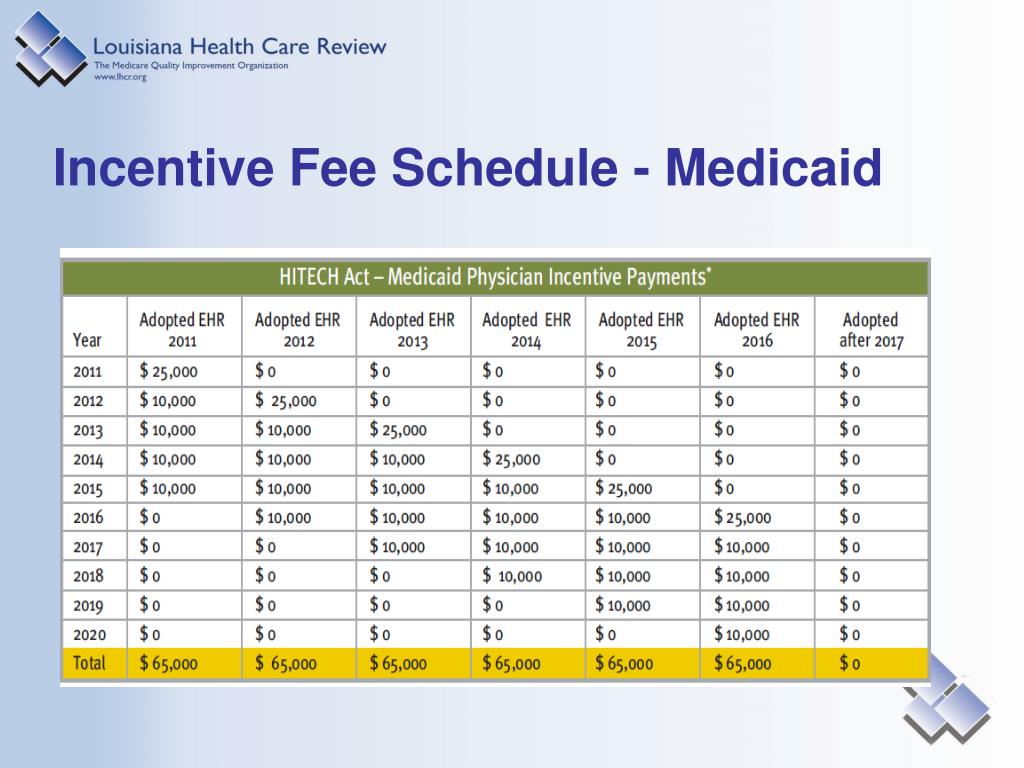 Louisiana Health Care Review
The Medicare Quality Improvement Organization
www.lhcr.org

Incentive Fee Schedule - Medicaid

HITECH Act – Medicaid Physician Incentive Payments*

| Year | Adopted EHR 2011 | Adopted EHR 2012 | Adopted EHR 2013 | Adopted EHR 2014 | Adopted EHR 2015 | Adopted EHR 2016 | Adopted after 2017 |
|---|---|---|---|---|---|---|---|
| 2011 | \$ 25,000 | \$ 0 | \$ 0 | \$ 0 | \$ 0 | \$ 0 | \$ 0 |
| 2012 | \$ 10,000 | \$ 25,000 | \$ 0 | \$ 0 | \$ 0 | \$ 0 | \$ 0 |
| 2013 | \$ 10,000 | \$ 10,000 | \$ 25,000 | \$ 0 | \$ 0 | \$ 0 | \$ 0 |
| 2014 | \$ 10,000 | \$ 10,000 | \$ 10,000 | \$ 25,000 | \$ 0 | \$ 0 | \$ 0 |
| 2015 | \$ 10,000 | \$ 10,000 | \$ 10,000 | \$ 10,000 | \$ 25,000 | \$ 0 | \$ 0 |
| 2016 | \$ 0 | \$ 10,000 | \$ 10,000 | \$ 10,000 | \$ 10,000 | \$ 25,000 | \$ 0 |
| 2017 | \$ 0 | \$ 0 | \$ 10,000 | \$ 10,000 | \$ 10,000 | \$ 10,000 | \$ 0 |
| 2018 | \$ 0 | \$ 0 | \$ 0 | \$ 10,000 | \$ 10,000 | \$ 10,000 | \$ 0 |
| 2019 | \$ 0 | \$ 0 | \$ 0 | \$ 0 | \$ 10,000 | \$ 10,000 | \$ 0 |
| 2020 | \$ 0 | \$ 0 | \$ 0 | \$ 0 | \$ 0 | \$ 10,000 | \$ 0 |
| Total | \$ 65,000 | \$ 65,000 | \$ 65,000 | \$ 65,000 | \$ 65,000 | \$ 65,000 | \$ 0 |